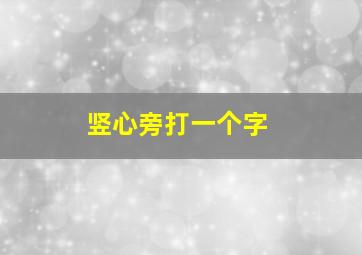 竖心旁打一个字